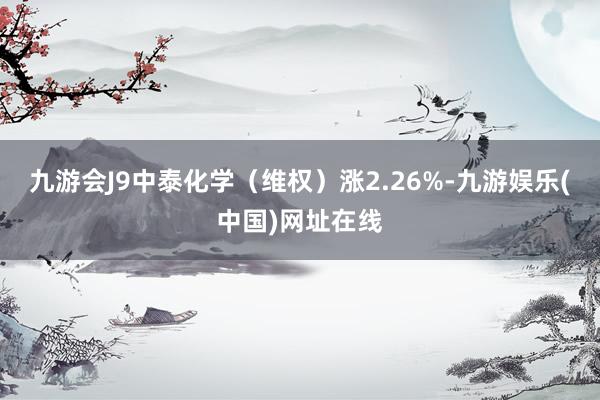 九游会J9中泰化学（维权）涨2.26%-九游娱乐(中国)网址在线